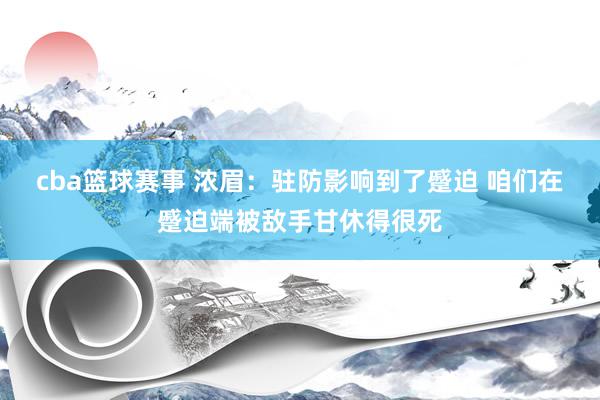 cba篮球赛事 浓眉：驻防影响到了蹙迫 咱们在蹙迫端被敌手甘休得很死